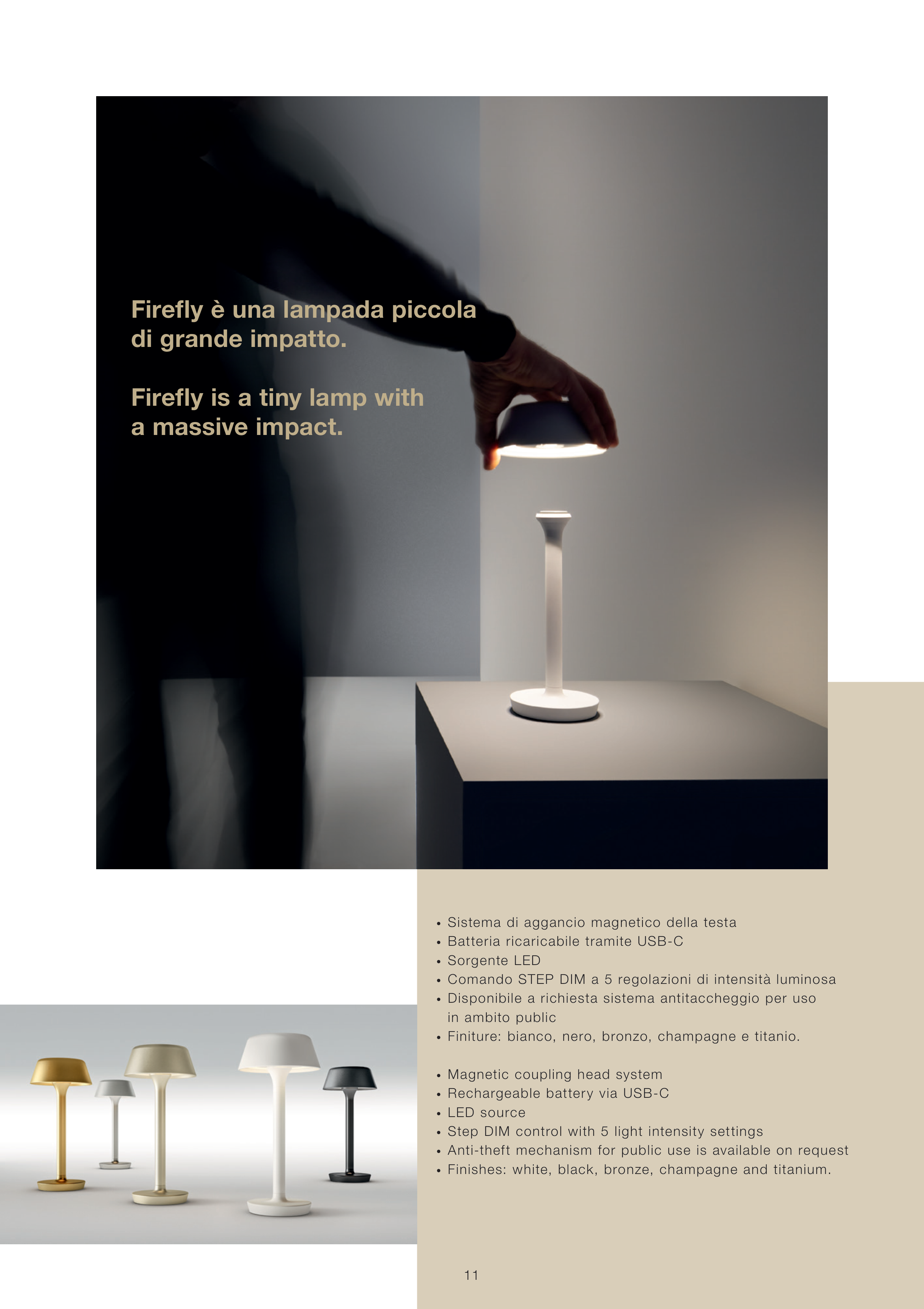 Firefly è una lampada piccola di grande impatto.

Firefly is a tiny lamp with a massive impact.

• Sistema di aggancio magnetico della testa
• Batteria ricaricabile tramite USB-C
• Sorgente LED
• Comando STEP DIM a 5 regolazioni di intensità luminosa
• Disponibile a richiesta sistema antitaccheggio per uso in ambito public
• Finiture: bianco, nero, bronzo, champagne e titanio.

• Magnetic coupling head system
• Rechargeable battery via USB-C
• LED source
• Step DIM control with 5 light intensity settings
• Anti-theft mechanism for public use is available on request
• Finishes: white, black, bronze, champagne and titanium.

11